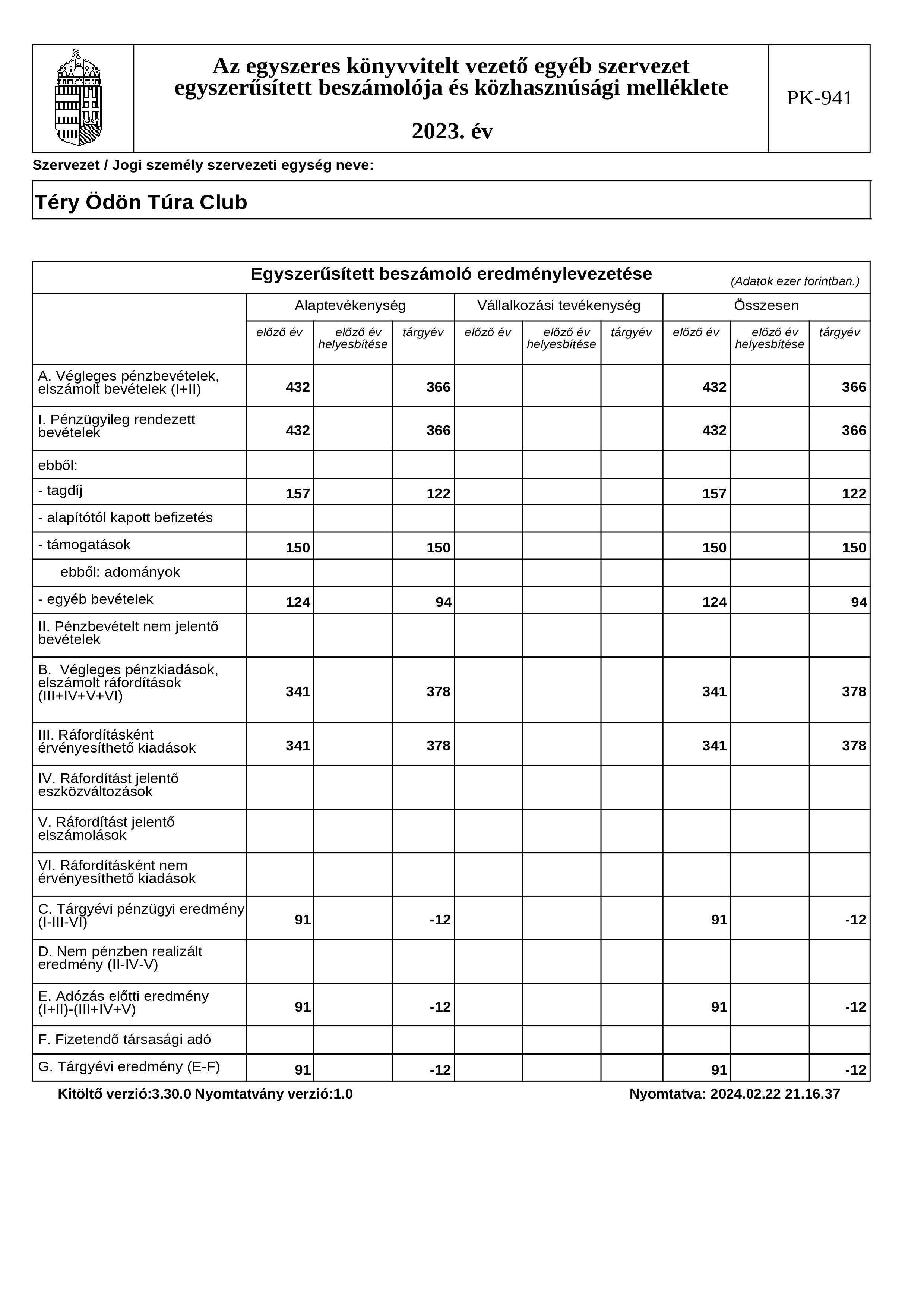 Az egyszeres könyvvitelt vezető egyéb szervezet egyszerűsített beszámolója és közhasznúsági melléklete

2023. év

PK-941

Szervezet / Jogi személy szervezeti egység neve:

Téry Ödön Túra Club

Egyszerűsített beszámoló eredménylevezetése

(Adatok ezer forintban.)

| | Alaptevékenység | | | Vállalkozási tevékenység | | | Összesen | | |
|---|---|---|---|---|---|---|---|---|---|
| | előző év | előző év helyesbítése | tárgyév | előző év | előző év helyesbítése | tárgyév | előző év | előző év helyesbítése | tárgyév |
| A. Végleges pénzbevételek, elszámolt bevételek (I+II) | 432 | | 366 | | | | 432 | | 366 |
| I. Pénzügyileg rendezett bevételek | 432 | | 366 | | | | 432 | | 366 |
| ebből: | | | | | | | | | |
| - tagdíj | 157 | | 122 | | | | 157 | | 122 |
| - alapítótól kapott befizetés | | | | | | | | | |
| - támogatások | 150 | | 150 | | | | 150 | | 150 |
| ebből: adományok | | | | | | | | | |
| - egyéb bevételek | 124 | | 94 | | | | 124 | | 94 |
| II. Pénzbevételt nem jelentő bevételek | | | | | | | | | |
| B. Végleges pénzkiadások, elszámolt ráfordítások (III+IV+V+VI) | 341 | | 378 | | | | 341 | | 378 |
| III. Ráfordításként érvényesíthető kiadások | 341 | | 378 | | | | 341 | | 378 |
| IV. Ráfordítást jelentő eszközváltozások | | | | | | | | | |
| V. Ráfordítást jelentő elszámolások | | | | | | | | | |
| VI. Ráfordításként nem érvényesíthető kiadások | | | | | | | | | |
| C. Tárgyévi pénzügyi eredmény (I-III-VI) | 91 | | -12 | | | | 91 | | -12 |
| D. Nem pénzben realizált eredmény (II-IV-V) | | | | | | | | | |
| E. Adózás előtti eredmény (I+II)-(III+IV+V) | 91 | | -12 | | | | 91 | | -12 |
| F. Fizetendő társasági adó | | | | | | | | | |
| G. Tárgyévi eredmény (E-F) | 91 | | -12 | | | | 91 | | -12 |

Kitöltő verzió:3.30.0 Nyomtatvány verzió:1.0

Nyomtatva: 2024.02.22 21.16.37